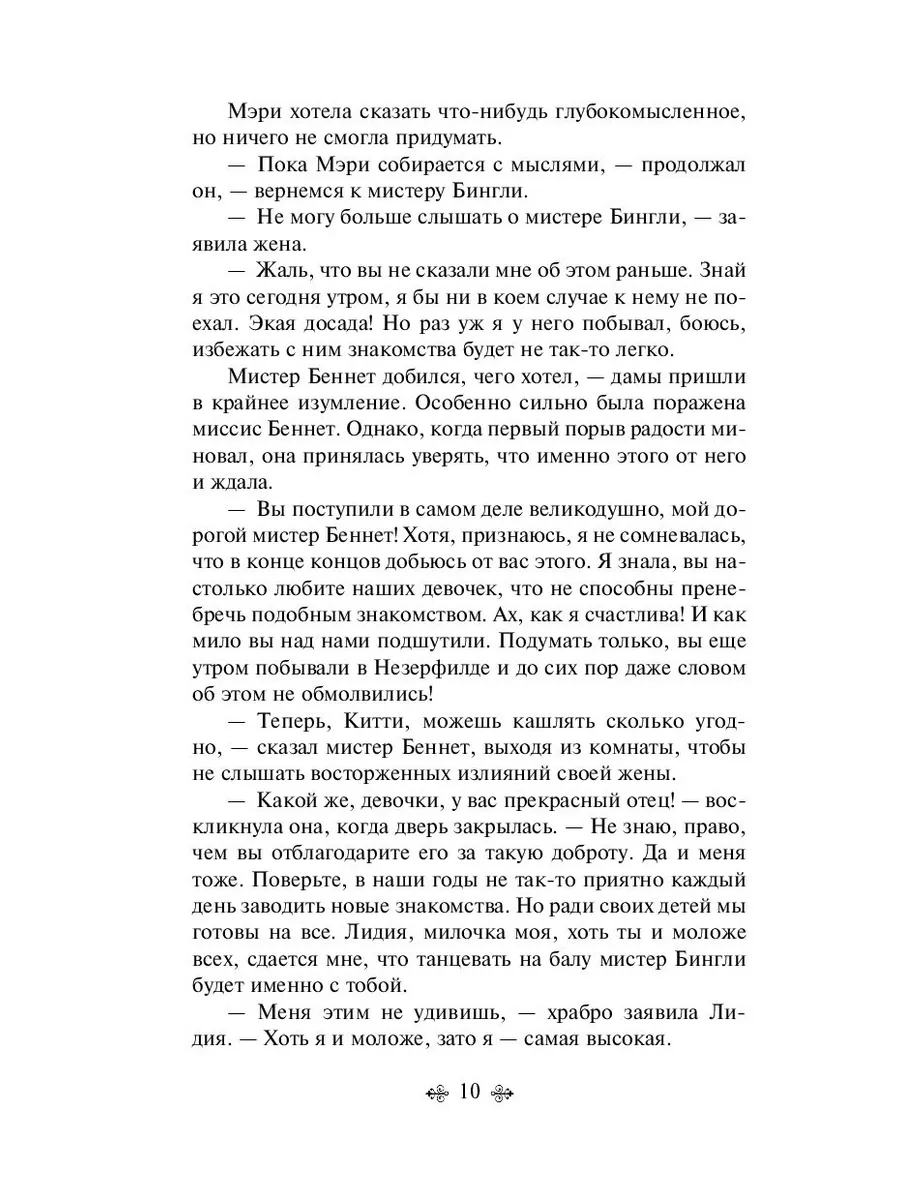 Мэри хотела сказать что-нибудь глубокомысленное, но ничего не смогла придумать.

— Пока Мэри собирается с мыслями, — продолжал он, — вернемся к мистеру Бингли.

— Не могу больше слышать о мистере Бингли, — заявила жена.

— Жаль, что вы не сказали мне об этом раньше. Знай я это сегодня утром, я бы ни в коем случае к нему не поехал. Экая досада! Но раз уж я у него побывал, боюсь, избежать с ним знакомства будет не так-то легко.

Мистер Беннет добился, чего хотел, — дамы пришли в крайнее изумление. Особенно сильно была поражена миссис Беннет. Однако, когда первый порыв радости миновал, она принялась уверять, что именно этого от него и ждала.

— Вы поступили в самом деле великодушно, мой дорогой мистер Беннет! Хотя, признаюсь, я не сомневалась, что в конце концов добьюсь от вас этого. Я знала, вы настолько любите наших девочек, что не способны пренебречь подобным знакомством. Ах, как я счастлива! И как мило вы над нами подшутили. Подумать только, вы еще утром побывали в Незерфилде и до сих пор даже словом об этом не обмолвились!

— Теперь, Китти, можешь кашлять сколько угодно, — сказал мистер Беннет, выходя из комнаты, чтобы не слышать восторженных излияний своей жены.

— Какой же, девочки, у вас прекрасный отец! — воскликнула она, когда дверь закрылась. — Не знаю, право, чем вы отблагодарите его за такую доброту. Да и меня тоже. Поверьте, в наши годы не так-то приятно каждый день заводить новые знакомства. Но ради своих детей мы готовы на все. Лидия, милочка моя, хоть ты и моложе всех, сдается мне, что танцевать на балу мистер Бингли будет именно с тобой.

— Меня этим не удивишь, — храбро заявила Лидия. — Хоть я и моложе, зато я — самая высокая.

10